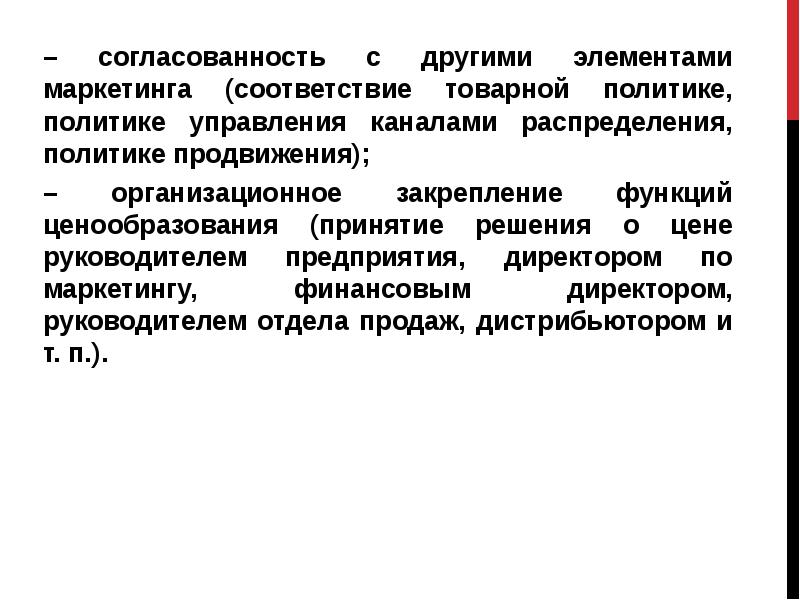 – согласованность с другими элементами маркетинга (соответствие товарной политике, политике управления каналами распределения, политике продвижения);

– организационное закрепление функций ценообразования (принятие решения о цене руководителем предприятия, директором по маркетингу, финансовым директором, руководителем отдела продаж, дистрибьютором и т. п.).